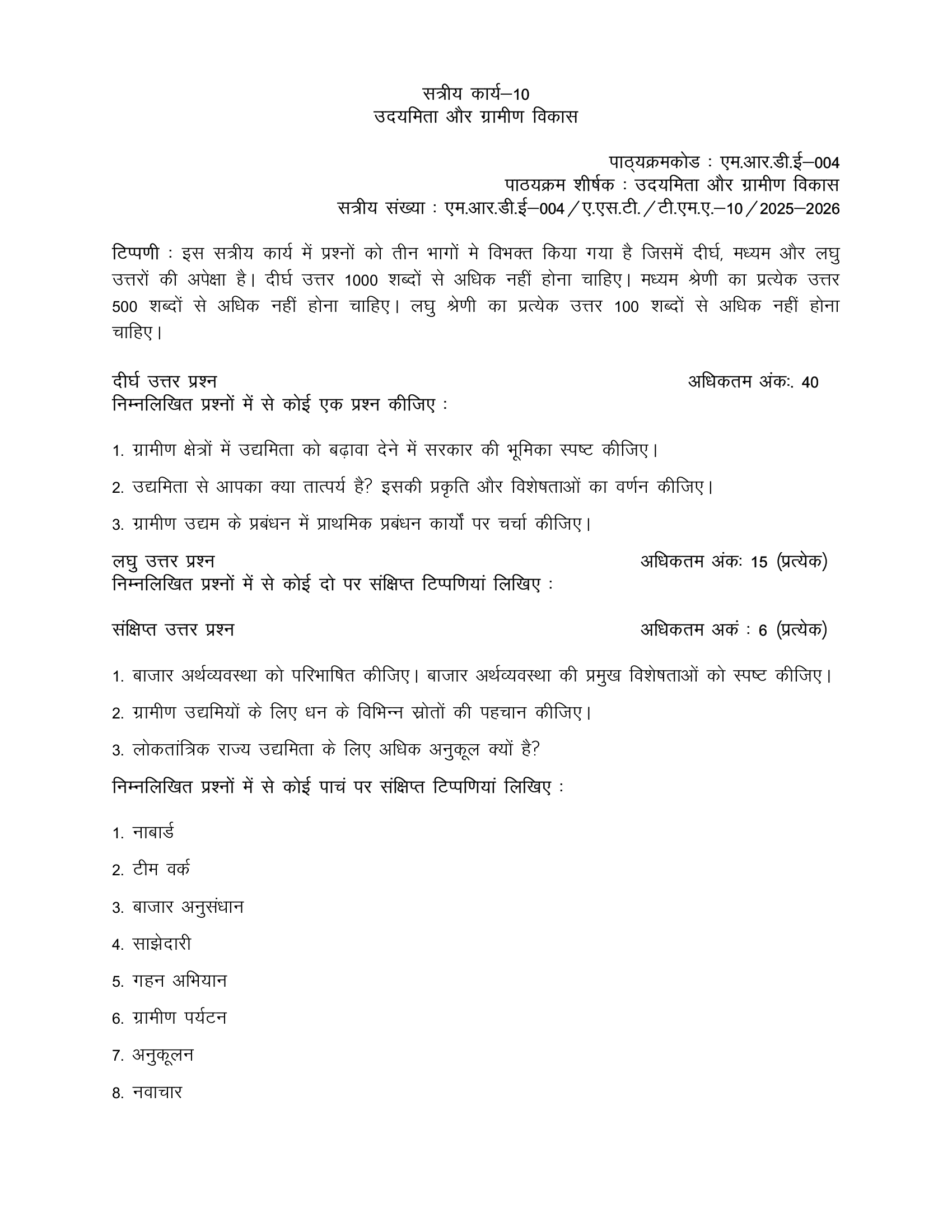 सत्रीय कार्य–10
उदयमिता और ग्रामीण विकास

पाठ्यक्रमकोड : एम.आर.डी.ई–004
पाठयक्रम शीर्षक : उदयमिता और ग्रामीण विकास
सत्रीय संख्या : एम.आर.डी.ई–004 / ए.एस.टी. / टी.एम.ए.–10 / 2025–2026

टिप्पणी : इस सत्रीय कार्य में प्रश्नों को तीन भागों मे विभक्त किया गया है जिसमें दीर्घ, मध्यम और लघु उत्तरों की अपेक्षा है। दीर्घ उत्तर 1000 शब्दों से अधिक नहीं होना चाहिए। मध्यम श्रेणी का प्रत्येक उत्तर 500 शब्दों से अधिक नहीं होना चाहिए। लघु श्रेणी का प्रत्येक उत्तर 100 शब्दों से अधिक नहीं होना चाहिए।

दीर्घ उत्तर प्रश्न अधिकतम अंकः. 40
निम्नलिखित प्रश्नों में से कोई एक प्रश्न कीजिए :

1. ग्रामीण क्षेत्रों में उद्यमिता को बढ़ावा देने में सरकार की भूमिका स्पष्ट कीजिए।

2. उद्यमिता से आपका क्या तात्पर्य है? इसकी प्रकृति और विशेषताओं का वर्णन कीजिए।

3. ग्रामीण उद्यम के प्रबंधन में प्राथमिक प्रबंधन कार्यों पर चर्चा कीजिए।

लघु उत्तर प्रश्न अधिकतम अंकः 15 (प्रत्येक)
निम्नलिखित प्रश्नों में से कोई दो पर संक्षिप्त टिप्पणियां लिखिए :

संक्षिप्त उत्तर प्रश्न अधिकतम अकं : 6 (प्रत्येक)

1. बाजार अर्थव्यवस्था को परिभाषित कीजिए। बाजार अर्थव्यवस्था की प्रमुख विशेषताओं को स्पष्ट कीजिए।

2. ग्रामीण उद्यमियों के लिए धन के विभिन्न स्रोतों की पहचान कीजिए।

3. लोकतांत्रिक राज्य उद्यमिता के लिए अधिक अनुकूल क्यों है?

निम्नलिखित प्रश्नों में से कोई पाचं पर संक्षिप्त टिप्पणियां लिखिए :

1. नाबार्ड

2. टीम वर्क

3. बाजार अनुसंधान

4. साझेदारी

5. गहन अभियान

6. ग्रामीण पर्यटन

7. अनुकूलन

8. नवाचार